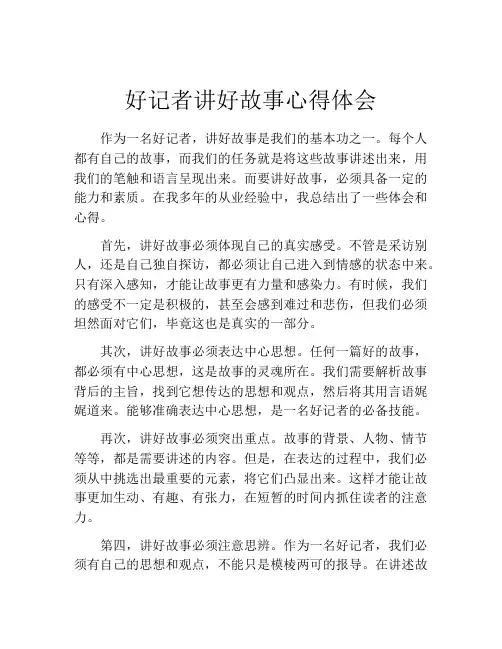 好记者讲好故事心得体会

作为一名好记者，讲好故事是我们的基本功之一。每个人都有自己的故事，而我们的任务就是将这些故事讲述出来，用我们的笔触和语言呈现出来。而要讲好故事，必须具备一定的能力和素质。在我多年的从业经验中，我总结出了一些体会和心得。

首先，讲好故事必须体现自己的真实感受。不管是采访别人，还是自己独自探访，都必须让自己进入到情感的状态中来。只有深入感知，才能让故事更有力量和感染力。有时候，我们的感受不一定是积极的，甚至会感到难过和悲伤，但我们必须坦然面对它们，毕竟这也是真实的一部分。

其次，讲好故事必须表达中心思想。任何一篇好的故事，都必须有中心思想，这是故事的灵魂所在。我们需要解析故事背后的主旨，找到它想传达的思想和观点，然后将其用言语娓娓道来。能够准确表达中心思想，是一名好记者的必备技能。

再次，讲好故事必须突出重点。故事的背景、人物、情节等等，都是需要讲述的内容。但是，在表达的过程中，我们必须从中挑选出最重要的元素，将它们凸显出来。这样才能让故事更加生动、有趣、有张力，在短暂的时间内抓住读者的注意力。

第四，讲好故事必须注意思辨。作为一名好记者，我们必须有自己的思想和观点，不能只是模棱两可的报导。在讲述故